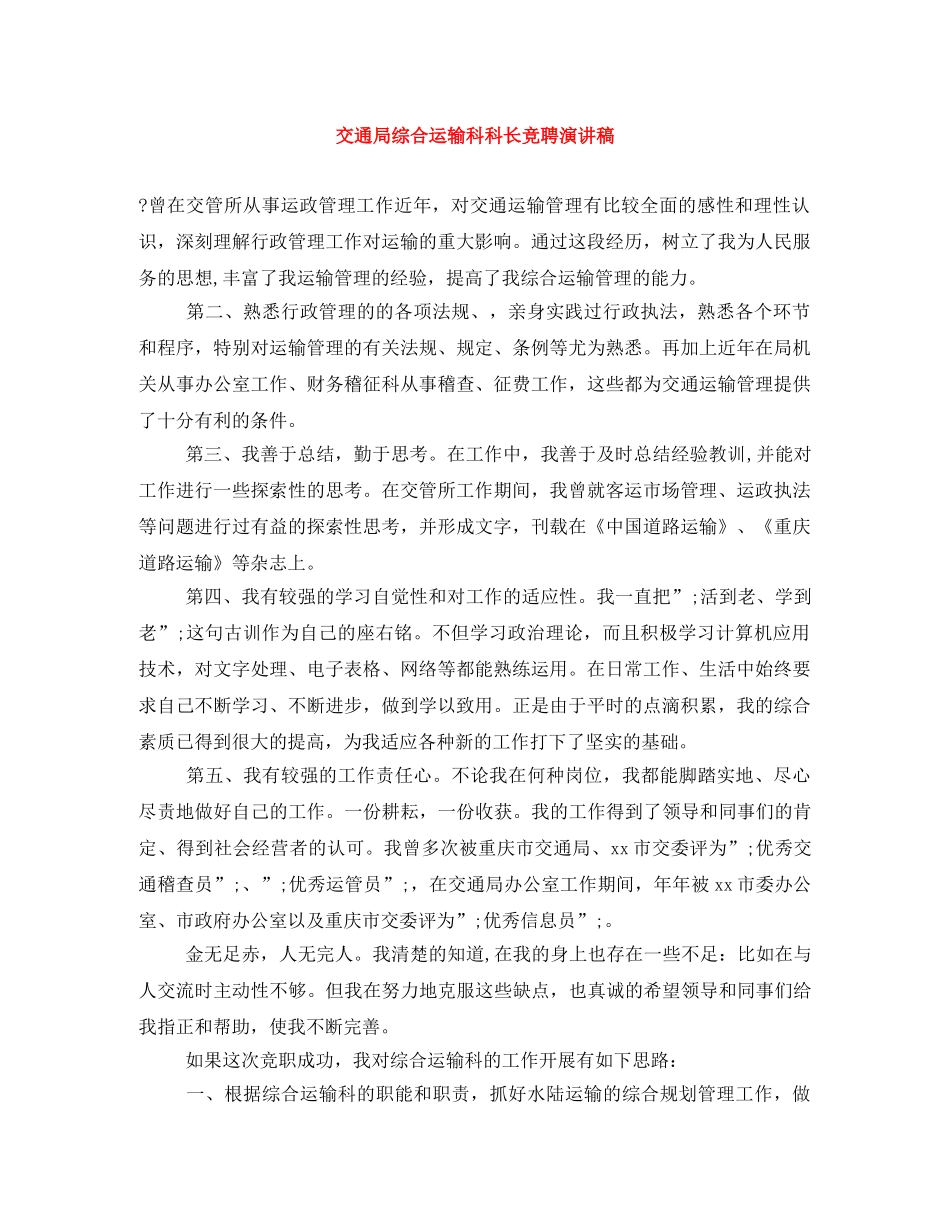 交通局综合运输科科长竞聘演讲稿

?曾在交管所从事运政管理工作近年，对交通运输管理有比较全面的感性和理性认识，深刻理解行政管理工作对运输的重大影响。通过这段经历，树立了我为人民服务的思想,丰富了我运输管理的经验，提高了我综合运输管理的能力。

第二、熟悉行政管理的的各项法规、，亲身实践过行政执法，熟悉各个环节和程序，特别对运输管理的有关法规、规定、条例等尤为熟悉。再加上近年在局机关从事办公室工作、财务稽征科从事稽查、征费工作，这些都为交通运输管理提供了十分有利的条件。

第三、我善于总结，勤于思考。在工作中，我善于及时总结经验教训,并能对工作进行一些探索性的思考。在交管所工作期间，我曾就客运市场管理、运政执法等问题进行过有益的探索性思考，并形成文字，刊载在《中国道路运输》、《重庆道路运输》等杂志上。

第四、我有较强的学习自觉性和对工作的适应性。我一直把”;活到老、学到老”;这句古训作为自己的座右铭。不但学习政治理论，而且积极学习计算机应用技术，对文字处理、电子表格、网络等都能熟练运用。在日常工作、生活中始终要求自己不断学习、不断进步，做到学以致用。正是由于平时的点滴积累，我的综合素质已得到很大的提高，为我适应各种新的工作打下了坚实的基础。

第五、我有较强的工作责任心。不论我在何种岗位，我都能脚踏实地、尽心尽责地做好自己的工作。一份耕耘，一份收获。我的工作得到了领导和同事们的肯定、得到社会经营者的认可。我曾多次被重庆市交通局、xx市交委评为”;优秀交通稽查员”;、”;优秀运管员”;，在交通局办公室工作期间，年年被xx市委办公室、市政府办公室以及重庆市交委评为”;优秀信息员”;。

金无足赤，人无完人。我清楚的知道,在我的身上也存在一些不足：比如在与人交流时主动性不够。但我在努力地克服这些缺点，也真诚的希望领导和同事们给我指正和帮助，使我不断完善。

如果这次竞职成功，我对综合运输科的工作开展有如下思路：

一、根据综合运输科的职能和职责，抓好水陆运输的综合规划管理工作，做